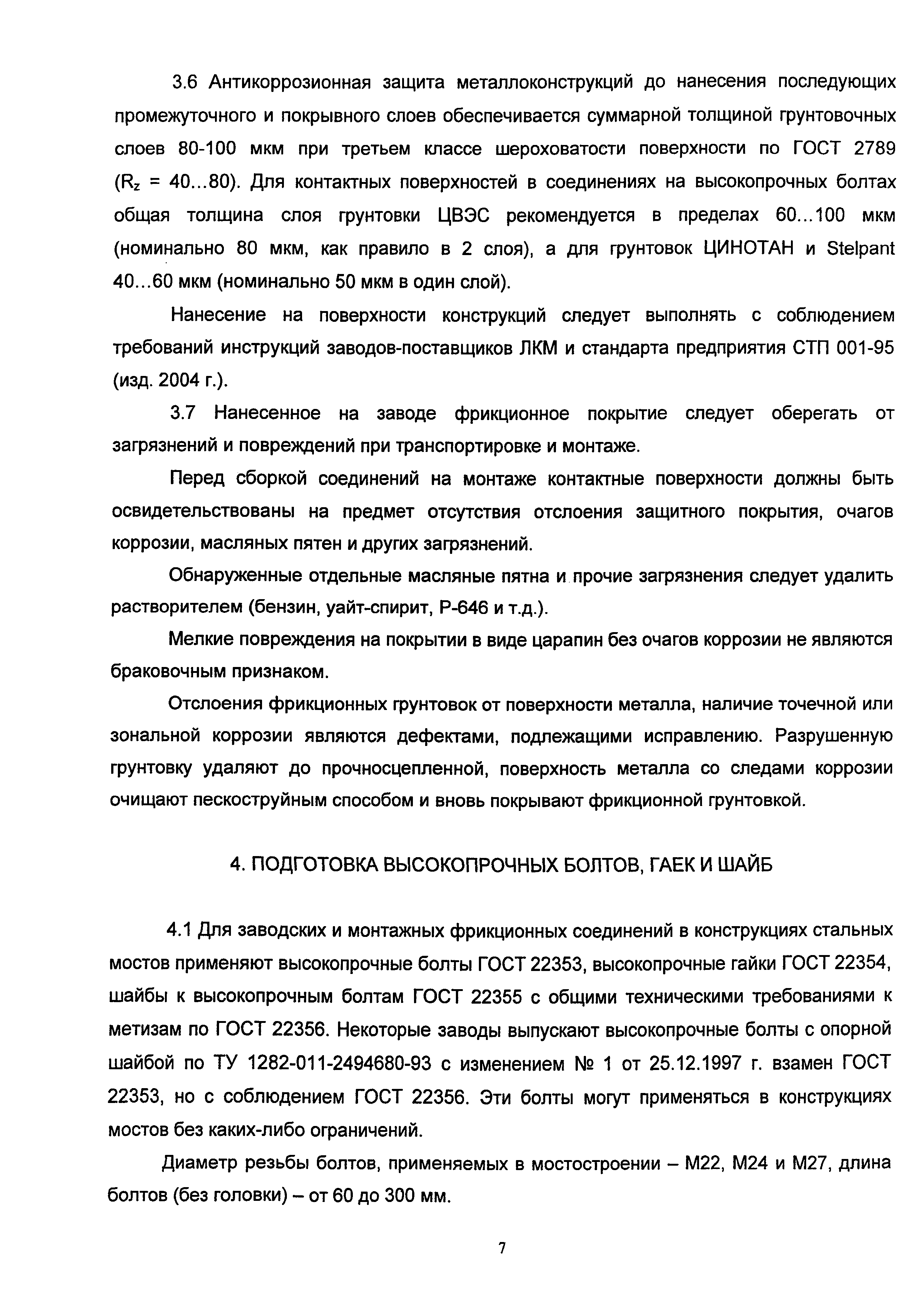 3.6 Антикоррозионная защита металлоконструкций до нанесения последующих промежуточного и покрывного слоев обеспечивается суммарной толщиной грунтовочных слоев 80-100 мкм при третьем классе шероховатости поверхности по ГОСТ 2789 ($R_z$ = 40...80). Для контактных поверхностей в соединениях на высокопрочных болтах общая толщина слоя грунтовки ЦВЭС рекомендуется в пределах 60...100 мкм (номинально 80 мкм, как правило в 2 слоя), а для грунтовок ЦИНОТАН и Stelpant 40...60 мкм (номинально 50 мкм в один слой).

Нанесение на поверхности конструкций следует выполнять с соблюдением требований инструкций заводов-поставщиков ЛКМ и стандарта предприятия СТП 001-95 (изд. 2004 г.).

3.7 Нанесенное на заводе фрикционное покрытие следует оберегать от загрязнений и повреждений при транспортировке и монтаже.

Перед сборкой соединений на монтаже контактные поверхности должны быть освидетельствованы на предмет отсутствия отслоения защитного покрытия, очагов коррозии, масляных пятен и других загрязнений.

Обнаруженные отдельные масляные пятна и прочие загрязнения следует удалить растворителем (бензин, уайт-спирит, Р-646 и т.д.).

Мелкие повреждения на покрытии в виде царапин без очагов коррозии не являются браковочным признаком.

Отслоения фрикционных грунтовок от поверхности металла, наличие точечной или зональной коррозии являются дефектами, подлежащими исправлению. Разрушенную грунтовку удаляют до прочносцепленной, поверхность металла со следами коррозии очищают пескоструйным способом и вновь покрывают фрикционной грунтовкой.

4. ПОДГОТОВКА ВЫСОКОПРОЧНЫХ БОЛТОВ, ГАЕК И ШАЙБ

4.1 Для заводских и монтажных фрикционных соединений в конструкциях стальных мостов применяют высокопрочные болты ГОСТ 22353, высокопрочные гайки ГОСТ 22354, шайбы к высокопрочным болтам ГОСТ 22355 с общими техническими требованиями к метизам по ГОСТ 22356. Некоторые заводы выпускают высокопрочные болты с опорной шайбой по ТУ 1282-011-2494680-93 с изменением № 1 от 25.12.1997 г. взамен ГОСТ 22353, но с соблюдением ГОСТ 22356. Эти болты могут применяться в конструкциях мостов без каких-либо ограничений.

Диаметр резьбы болтов, применяемых в мостостроении – М22, М24 и М27, длина болтов (без головки) – от 60 до 300 мм.

7